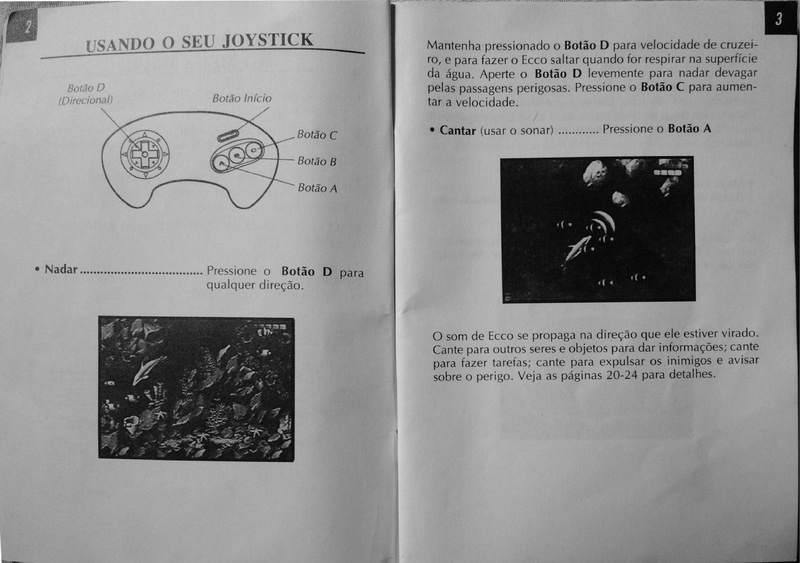 2

USANDO O SEU JOYSTICK

Botão D (Direcional)

Botão Início

Botão C

Botão B

Botão A

• Nadar .................................. Pressione o Botão D para qualquer direção.

3

Mantenha pressionado o Botão D para velocidade de cruzeiro, e para fazer o Ecco saltar quando for respirar na superfície da água. Aperte o Botão D levemente para nadar devagar pelas passagens perigosas. Pressione o Botão C para aumentar a velocidade.

• Cantar (usar o sonar) ........... Pressione o Botão A

O som de Ecco se propaga na direção que ele estiver virado. Cante para outros seres e objetos para dar informações; cante para fazer tarefas; cante para expulsar os inimigos e avisar sobre o perigo. Veja as páginas 20-24 para detalhes.